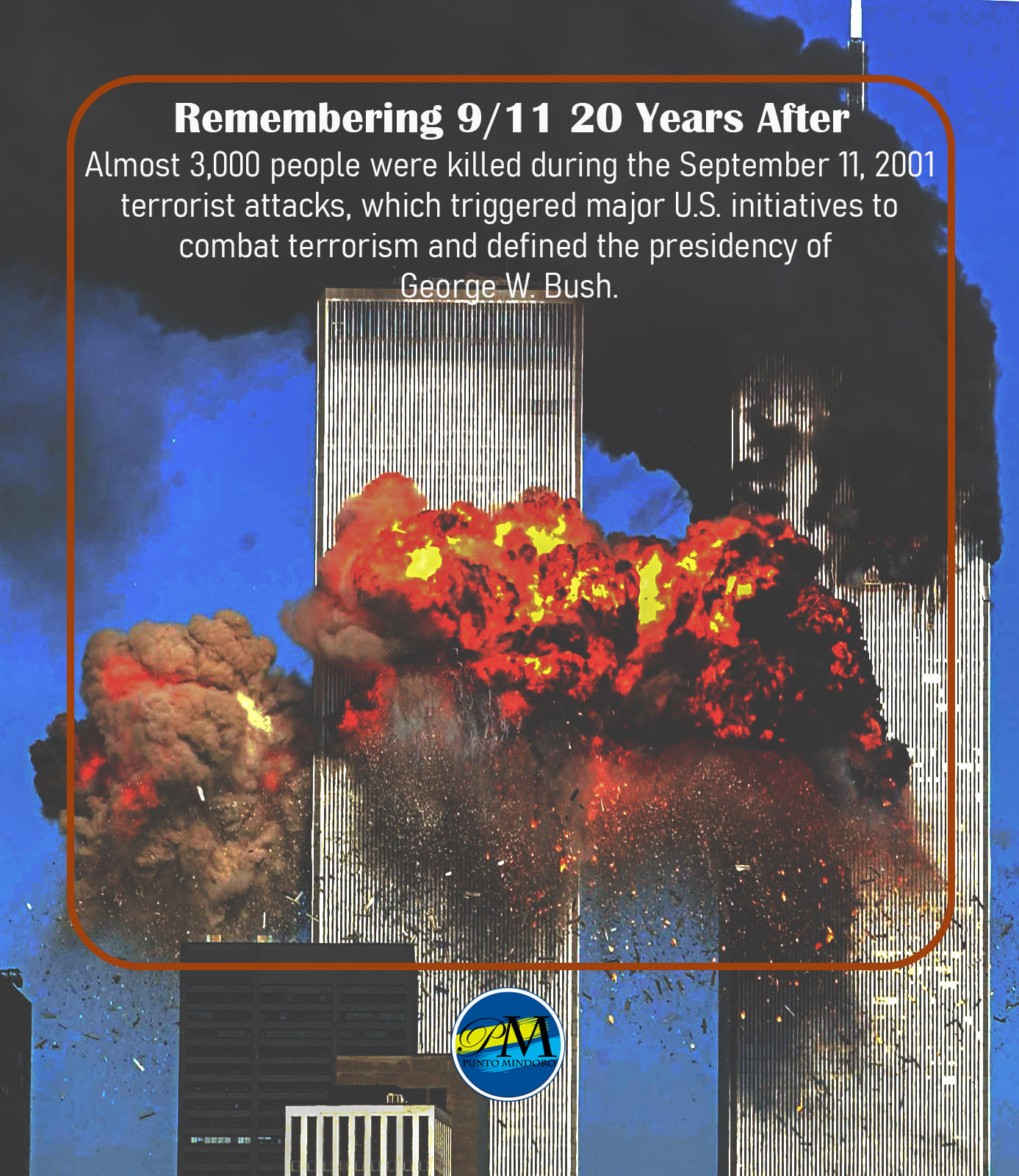 Remembering 9/11 20 Years After

Almost 3,000 people were killed during the September 11, 2001 terrorist attacks, which triggered major U.S. initiatives to combat terrorism and defined the presidency of George W. Bush.

PM
PUNTO MINDORO